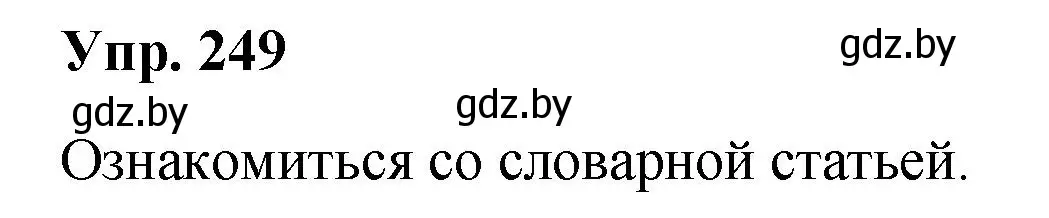 Упр. 249

gdz.by

gdz.by

gdz.by

Ознакомиться со словарной статьей.